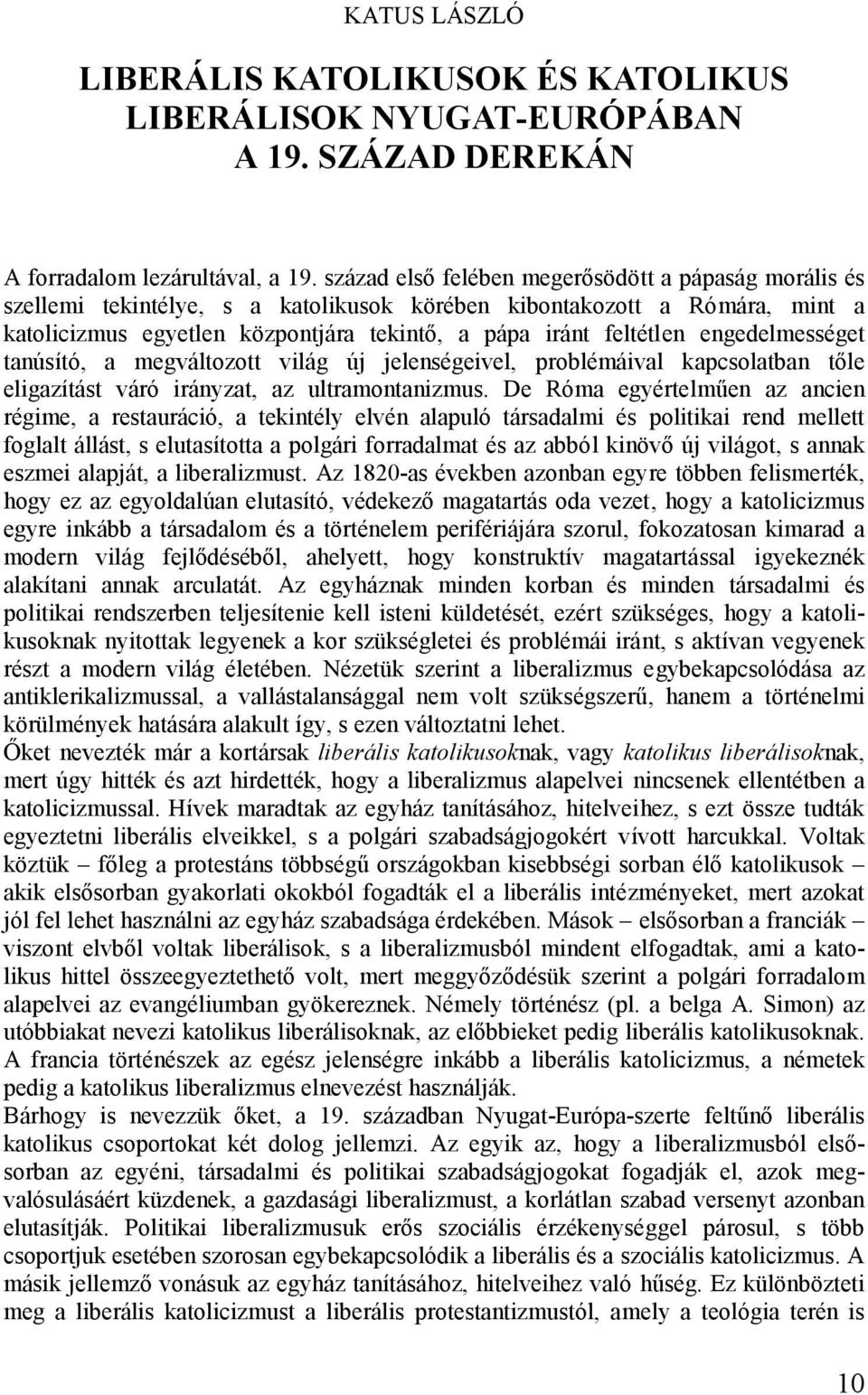 KATUS LÁSZLÓ

LIBERÁLIS KATOLIKUSOK ÉS KATOLIKUS LIBERÁLISOK NYUGAT-EURÓPÁBAN A 19. SZÁZAD DEREKÁN

A forradalom lezárultával, a 19. század első felében megerősödött a pápaság morális és szellemi tekintélye, s a katolikusok körében kibontakozott a Rómára, mint a katolicizmus egyetlen központjára tekintő, a pápa iránt feltétlen engedelmességet tanúsító, a megváltozott világ új jelenségeivel, problémáival kapcsolatban tőle eligazítást váró irányzat, az ultramontanizmus. De Róma egyértelműen az ancien régime, a restauráció, a tekintély elvén alapuló társadalmi és politikai rend mellett foglalt állást, s elutasította a polgári forradalmat és az abból kinövő új világot, s annak eszmei alapját, a liberalizmust. Az 1820-as években azonban egyre többen felismerték, hogy ez az egyoldalúan elutasító, védekező magatartás oda vezet, hogy a katolicizmus egyre inkább a társadalom és a történelem perifériájára szorul, fokozatosan kimarad a modern világ fejlődéséből, ahelyett, hogy konstruktív magatartással igyekeznék alakítani annak arculatát. Az egyháznak minden korban és minden társadalmi és politikai rendszerben teljesítenie kell isteni küldetését, ezért szükséges, hogy a katolikusoknak nyitottak legyenek a kor szükségletei és problémái iránt, s aktívan vegyenek részt a modern világ életében. Nézetük szerint a liberalizmus egybekapcsolódása az antiklerikalizmussal, a vallástalansággal nem volt szükségszerű, hanem a történelmi körülmények hatására alakult így, s ezen változtatni lehet.
Őket nevezték már a kortársak liberális katolikusoknak, vagy katolikus liberálisoknak, mert úgy hitték és azt hirdették, hogy a liberalizmus alapelvei nincsenek ellentétben a katolicizmussal. Hívek maradtak az egyház tanításához, hitelveihez, s ezt össze tudták egyeztetni liberális elveikkel, s a polgári szabadságjogokért vívott harcukkal. Voltak köztük – főleg a protestáns többségű országokban kisebbségi sorban élő katolikusok – akik elsősorban gyakorlati okokból fogadták el a liberális intézményeket, mert azokat jól fel lehet használni az egyház szabadsága érdekében. Mások – elsősorban a franciák – viszont elvből voltak liberálisok, s a liberalizmusból mindent elfogadtak, ami a katolikus hittel összeegyeztethető volt, mert meggyőződésük szerint a polgári forradalom alapelvei az evangéliumban gyökereznek. Némely történész (pl. a belga A. Simon) az utóbbiakat nevezi katolikus liberálisoknak, az előbbieket pedig liberális katolikusoknak. A francia történészek az egész jelenségre inkább a liberális katolicizmus, a németek pedig a katolikus liberalizmus elnevezést használják.
Bárhogy is nevezzük őket, a 19. században Nyugat-Európa-szerte feltűnő liberális katolikus csoportokat két dolog jellemzi. Az egyik az, hogy a liberalizmusból elsősorban az egyéni, társadalmi és politikai szabadságjogokat fogadják el, azok megvalósulásáért küzdenek, a gazdasági liberalizmust, a korlátlan szabad versenyt azonban elutasítják. Politikai liberalizmusuk erős szociális érzékenységgel párosul, s több csoportjuk esetében szorosan egybekapcsolódik a liberális és a szociális katolicizmus. A másik jellemző vonásuk az egyház tanításához, hitelveihez való hűség. Ez különbözteti meg a liberális katolicizmust a liberális protestantizmustól, amely a teológia terén is

10